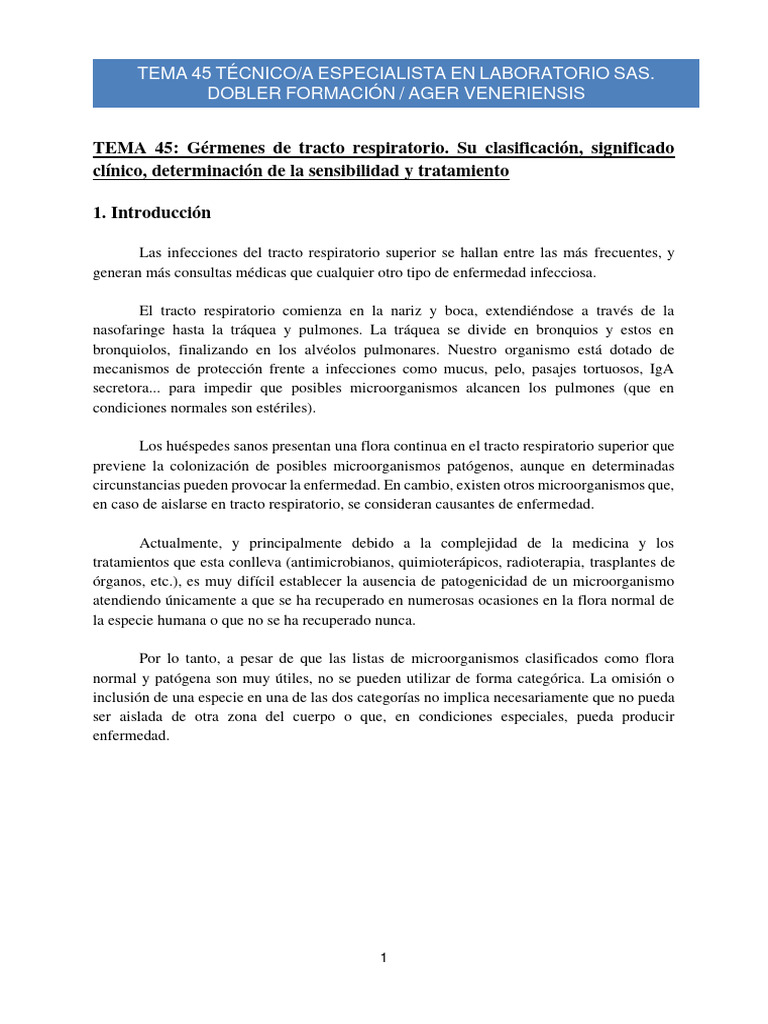 TEMA 45 TÉCNICO/A ESPECIALISTA EN LABORATORIO SAS. DOBLER FORMACIÓN / AGER VENERIENSIS

TEMA 45: Gérmenes de tracto respiratorio. Su clasificación, significado clínico, determinación de la sensibilidad y tratamiento

1. Introducción

Las infecciones del tracto respiratorio superior se hallan entre las más frecuentes, y generan más consultas médicas que cualquier otro tipo de enfermedad infecciosa.

El tracto respiratorio comienza en la nariz y boca, extendiéndose a través de la nasofaringe hasta la tráquea y pulmones. La tráquea se divide en bronquios y estos en bronquiolos, finalizando en los alvéolos pulmonares. Nuestro organismo está dotado de mecanismos de protección frente a infecciones como mucus, pelo, pasajes tortuosos, IgA secretora... para impedir que posibles microorganismos alcancen los pulmones (que en condiciones normales son estériles).

Los huéspedes sanos presentan una flora continua en el tracto respiratorio superior que previene la colonización de posibles microorganismos patógenos, aunque en determinadas circunstancias pueden provocar la enfermedad. En cambio, existen otros microorganismos que, en caso de aislarse en tracto respiratorio, se consideran causantes de enfermedad.

Actualmente, y principalmente debido a la complejidad de la medicina y los tratamientos que esta conlleva (antimicrobianos, quimioterápicos, radioterapia, trasplantes de órganos, etc.), es muy difícil establecer la ausencia de patogenicidad de un microorganismo atendiendo únicamente a que se ha recuperado en numerosas ocasiones en la flora normal de la especie humana o que no se ha recuperado nunca.

Por lo tanto, a pesar de que las listas de microorganismos clasificados como flora normal y patógena son muy útiles, no se pueden utilizar de forma categórica. La omisión o inclusión de una especie en una de las dos categorías no implica necesariamente que no pueda ser aislada de otra zona del cuerpo o que, en condiciones especiales, pueda producir enfermedad.

1